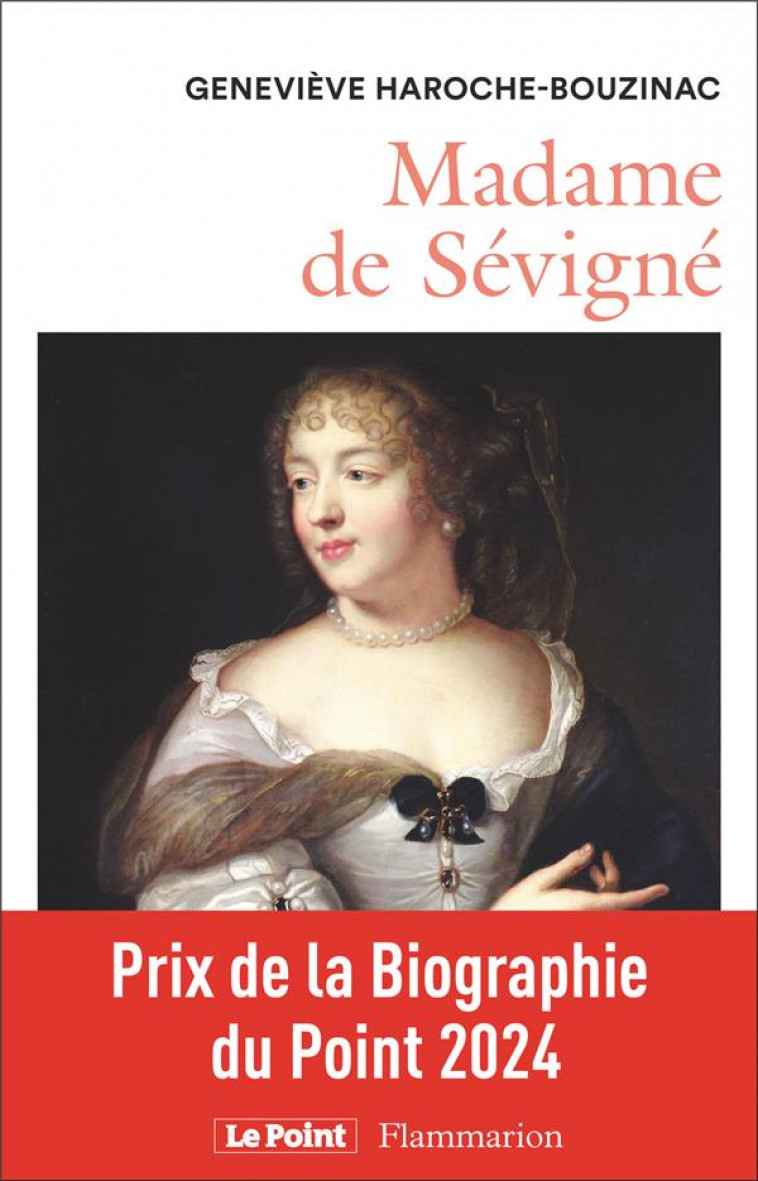 GENEVIÈVE HAROCHE-BOUZINAC

Madame de Sévigné

Prix de la Biographie du Point 2024

Le Point Flammarion